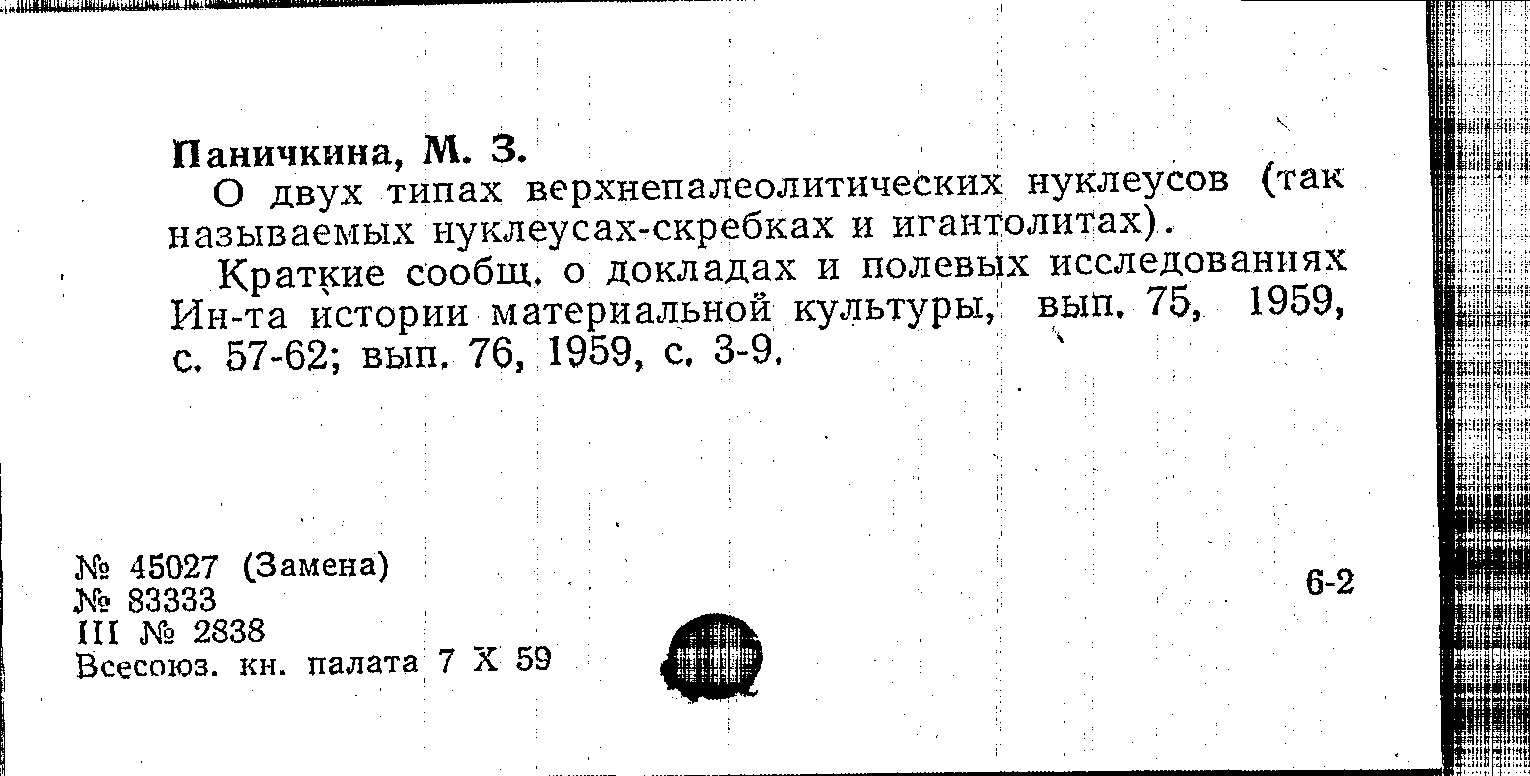 Паничкина, М. З.

О двух типах верхнепалеолитических нуклеусов (так называемых нуклеусах-скребках и игантолитах).

Краткие сообщ. о докладах и полевых исследованиях Ин-та истории материальной культуры, вып. 75, 1959, с. 57-62; вып. 76, 1959, с. 3-9.

№ 45027 (Замена)
№ 83333
III № 2838
Всесоюз. кн. палата 7 X 59

6-2